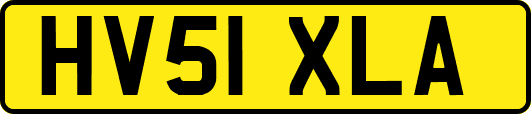 HV51 XLA